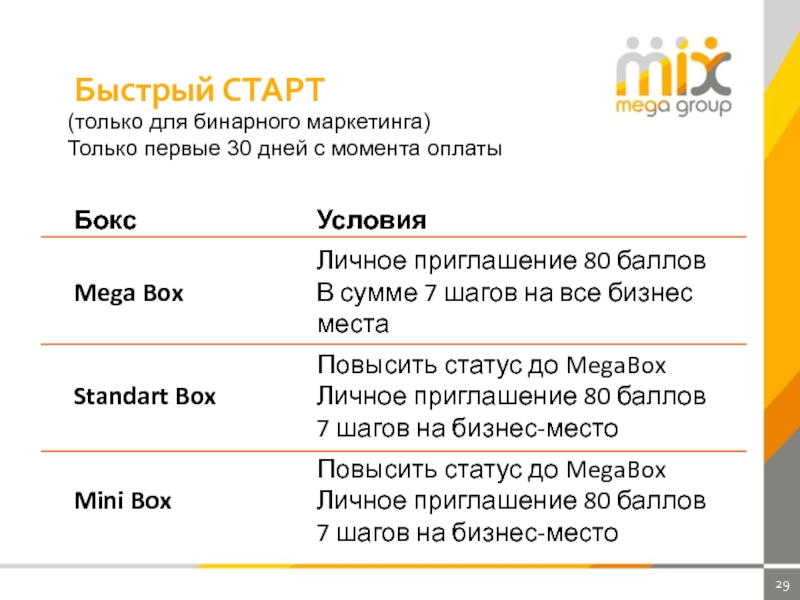 mix
mega group

Быстрый СТАРТ

(только для бинарного маркетинга)
Только первые 30 дней с момента оплаты

| Бокс | Условия |
|---|---|
| Mega Box | Личное приглашение 80 баллов В сумме 7 шагов на все бизнес места |
| Standart Box | Повысить статус до MegaBox Личное приглашение 80 баллов 7 шагов на бизнес-место |
| Mini Box | Повысить статус до MegaBox Личное приглашение 80 баллов 7 шагов на бизнес-место |

29